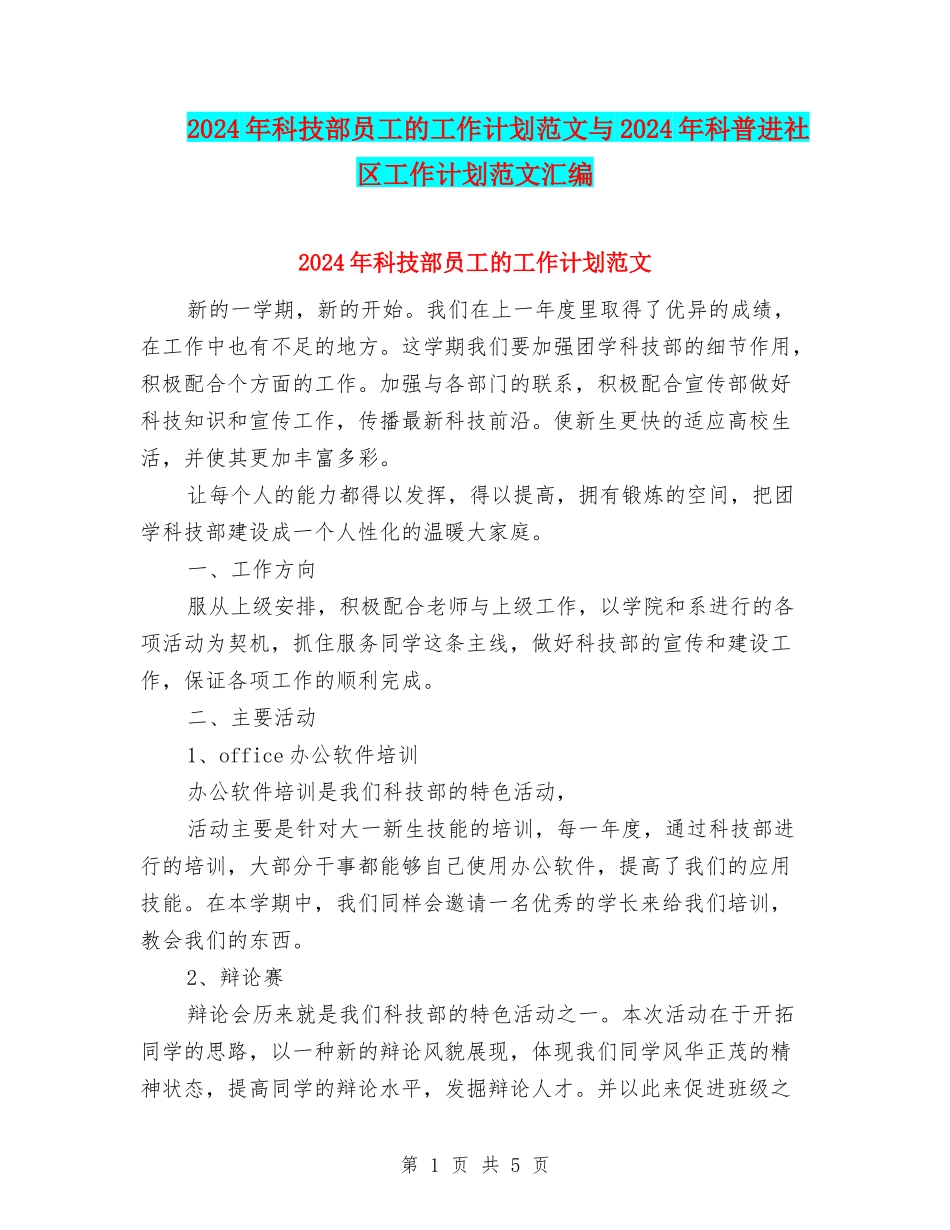 2024年科技部员工的工作计划范文与2024年科普进社区工作计划范文汇编

2024年科技部员工的工作计划范文

新的一学期，新的开始。我们在上一年度里取得了优异的成绩，在工作中也有不足的地方。这学期我们要加强团学科技部的细节作用，积极配合个方面的工作。加强与各部门的联系，积极配合宣传部做好科技知识和宣传工作，传播最新科技前沿。使新生更快的适应高校生活，并使其更加丰富多彩。

让每个人的能力都得以发挥，得以提高，拥有锻炼的空间，把团学科技部建设成一个人性化的温暖大家庭。

一、工作方向

服从上级安排，积极配合老师与上级工作，以学院和系进行的各项活动为契机，抓住服务同学这条主线，做好科技部的宣传和建设工作，保证各项工作的顺利完成。

二、主要活动

1、office办公软件培训

办公软件培训是我们科技部的特色活动，

活动主要是针对大一新生技能的培训，每一年度，通过科技部进行的培训，大部分干事都能够自己使用办公软件，提高了我们的应用技能。在本学期中，我们同样会邀请一名优秀的学长来给我们培训，教会我们的东西。

2、辩论赛

辩论会历来就是我们科技部的特色活动之一。本次活动在于开拓同学的思路，以一种新的辩论风貌展现，体现我们同学风华正茂的精神状态，提高同学的辩论水平，发掘辩论人才。并以此来促进班级之

第 1 页 共 5 页